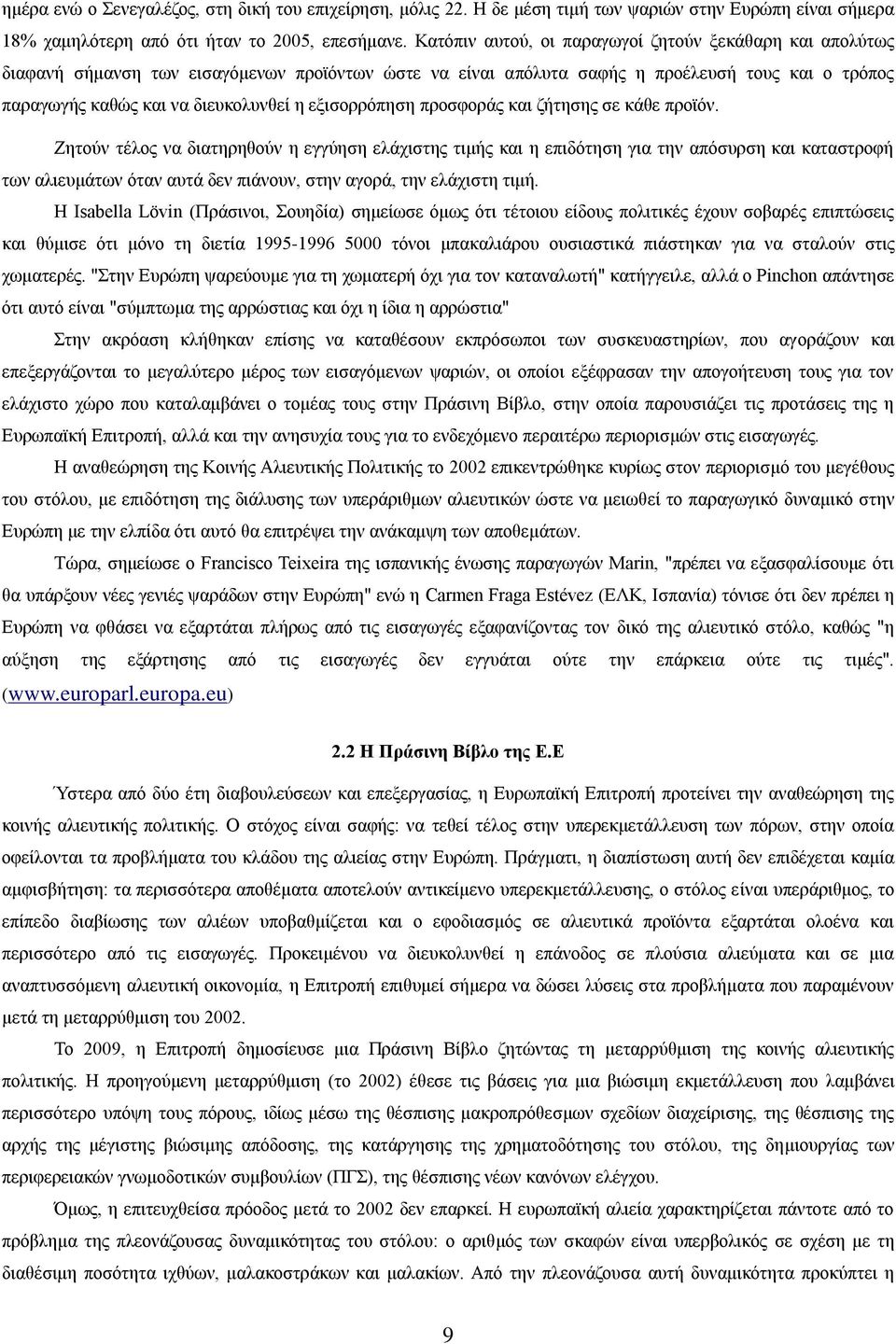 ημέρα ενώ ο Σενεγαλέζος, στη δική του επιχείρηση, μόλις 22. Η δε μέση τιμή των ψαριών στην Ευρώπη είναι σήμερα 18% χαμηλότερη από ότι ήταν το 2005, επεσήμανε. Κατόπιν αυτού, οι παραγωγοί ζητούν ξεκάθαρη και απολύτως διαφανή σήμανση των εισαγόμενων προϊόντων ώστε να είναι απόλυτα σαφής η προέλευσή τους και ο τρόπος παραγωγής καθώς και να διευκολυνθεί η εξισορρόπηση προσφοράς και ζήτησης σε κάθε προϊόν.

Ζητούν τέλος να διατηρηθούν η εγγύηση ελάχιστης τιμής και η επιδότηση για την απόσυρση και καταστροφή των αλιευμάτων όταν αυτά δεν πιάνουν, στην αγορά, την ελάχιστη τιμή.

Η Isabella Lövin (Πράσινοι, Σουηδία) σημείωσε όμως ότι τέτοιου είδους πολιτικές έχουν σοβαρές επιπτώσεις και θύμισε ότι μόνο τη διετία 1995-1996 5000 τόνοι μπακαλιάρου ουσιαστικά πιάστηκαν για να σταλούν στις χωματερές. "Στην Ευρώπη ψαρεύουμε για τη χωματερή όχι για τον καταναλωτή" κατήγγειλε, αλλά ο Pinchon απάντησε ότι αυτό είναι "σύμπτωμα της αρρώστιας και όχι η ίδια η αρρώστια"

Στην ακρόαση κλήθηκαν επίσης να καταθέσουν εκπρόσωποι των συσκευαστηρίων, που αγοράζουν και επεξεργάζονται το μεγαλύτερο μέρος των εισαγόμενων ψαριών, οι οποίοι εξέφρασαν την απογοήτευση τους για τον ελάχιστο χώρο που καταλαμβάνει ο τομέας τους στην Πράσινη Βίβλο, στην οποία παρουσιάζει τις προτάσεις της η Ευρωπαϊκή Επιτροπή, αλλά και την ανησυχία τους για το ενδεχόμενο περαιτέρω περιορισμών στις εισαγωγές.

Η αναθεώρηση της Κοινής Αλιευτικής Πολιτικής το 2002 επικεντρώθηκε κυρίως στον περιορισμό του μεγέθους του στόλου, με επιδότηση της διάλυσης των υπεράριθμων αλιευτικών ώστε να μειωθεί το παραγωγικό δυναμικό στην Ευρώπη με την ελπίδα ότι αυτό θα επιτρέψει την ανάκαμψη των αποθεμάτων.

Τώρα, σημείωσε ο Francisco Teixeira της ισπανικής ένωσης παραγωγών Marin, "πρέπει να εξασφαλίσουμε ότι θα υπάρξουν νέες γενιές ψαράδων στην Ευρώπη" ενώ η Carmen Fraga Estévez (ΕΛΚ, Ισπανία) τόνισε ότι δεν πρέπει η Ευρώπη να φθάσει να εξαρτάται πλήρως από τις εισαγωγές εξαφανίζοντας τον δικό της αλιευτικό στόλο, καθώς "η αύξηση της εξάρτησης από τις εισαγωγές δεν εγγυάται ούτε την επάρκεια ούτε τις τιμές". (www.europarl.europa.eu)

2.2 Η Πράσινη Βίβλο της Ε.Ε

Ύστερα από δύο έτη διαβουλεύσεων και επεξεργασίας, η Ευρωπαϊκή Επιτροπή προτείνει την αναθεώρηση της κοινής αλιευτικής πολιτικής. Ο στόχος είναι σαφής: να τεθεί τέλος στην υπερεκμετάλλευση των πόρων, στην οποία οφείλονται τα προβλήματα του κλάδου της αλιείας στην Ευρώπη. Πράγματι, η διαπίστωση αυτή δεν επιδέχεται καμία αμφισβήτηση: τα περισσότερα αποθέματα αποτελούν αντικείμενο υπερεκμετάλλευσης, ο στόλος είναι υπεράριθμος, το επίπεδο διαβίωσης των αλιέων υποβαθμίζεται και ο εφοδιασμός σε αλιευτικά προϊόντα εξαρτάται ολοένα και περισσότερο από τις εισαγωγές. Προκειμένου να διευκολυνθεί η επάνοδος σε πλούσια αλιεύματα και σε μια αναπτυσσόμενη αλιευτική οικονομία, η Επιτροπή επιθυμεί σήμερα να δώσει λύσεις στα προβλήματα που παραμένουν μετά τη μεταρρύθμιση του 2002.

Το 2009, η Επιτροπή δημοσίευσε μια Πράσινη Βίβλο ζητώντας τη μεταρρύθμιση της κοινής αλιευτικής πολιτικής. Η προηγούμενη μεταρρύθμιση (το 2002) έθεσε τις βάσεις για μια βιώσιμη εκμετάλλευση που λαμβάνει περισσότερο υπόψη τους πόρους, ιδίως μέσω της θέσπισης μακροπρόθεσμων σχεδίων διαχείρισης, της θέσπισης της αρχής της μέγιστης βιώσιμης απόδοσης, της κατάργησης της χρηματοδότησης του στόλου, της δημιουργίας των περιφερειακών γνωμοδοτικών συμβουλίων (ΠΓΣ), της θέσπισης νέων κανόνων ελέγχου.

Όμως, η επιτευχθείσα πρόοδος μετά το 2002 δεν επαρκεί. Η ευρωπαϊκή αλιεία χαρακτηρίζεται πάντοτε από το πρόβλημα της πλεονάζουσας δυναμικότητας του στόλου: ο αριθμός των σκαφών είναι υπερβολικός σε σχέση με τη διαθέσιμη ποσότητα ιχθύων, μαλακοστράκων και μαλακίων. Από την πλεονάζουσα αυτή δυναμικότητα προκύπτει η

9